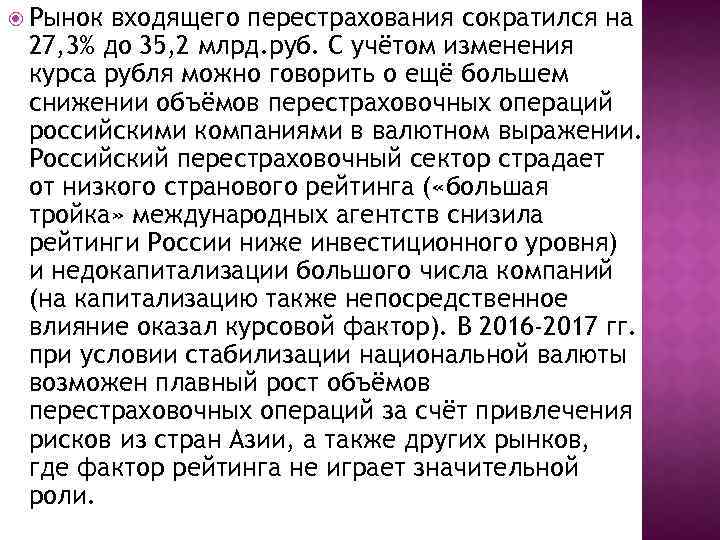 Рынок входящего перестрахования сократился на 27,3% до 35,2 млрд.руб. С учётом изменения курса рубля можно говорить о ещё большем снижении объёмов перестраховочных операций российскими компаниями в валютном выражении. Российский перестраховочный сектор страдает от низкого странового рейтинга («большая тройка» международных агентств снизила рейтинги России ниже инвестиционного уровня) и недокапитализации большого числа компаний (на капитализацию также непосредственное влияние оказал курсовой фактор). В 2016-2017 гг. при условии стабилизации национальной валюты возможен плавный рост объёмов перестраховочных операций за счёт привлечения рисков из стран Азии, а также других рынков, где фактор рейтинга не играет значительной роли.